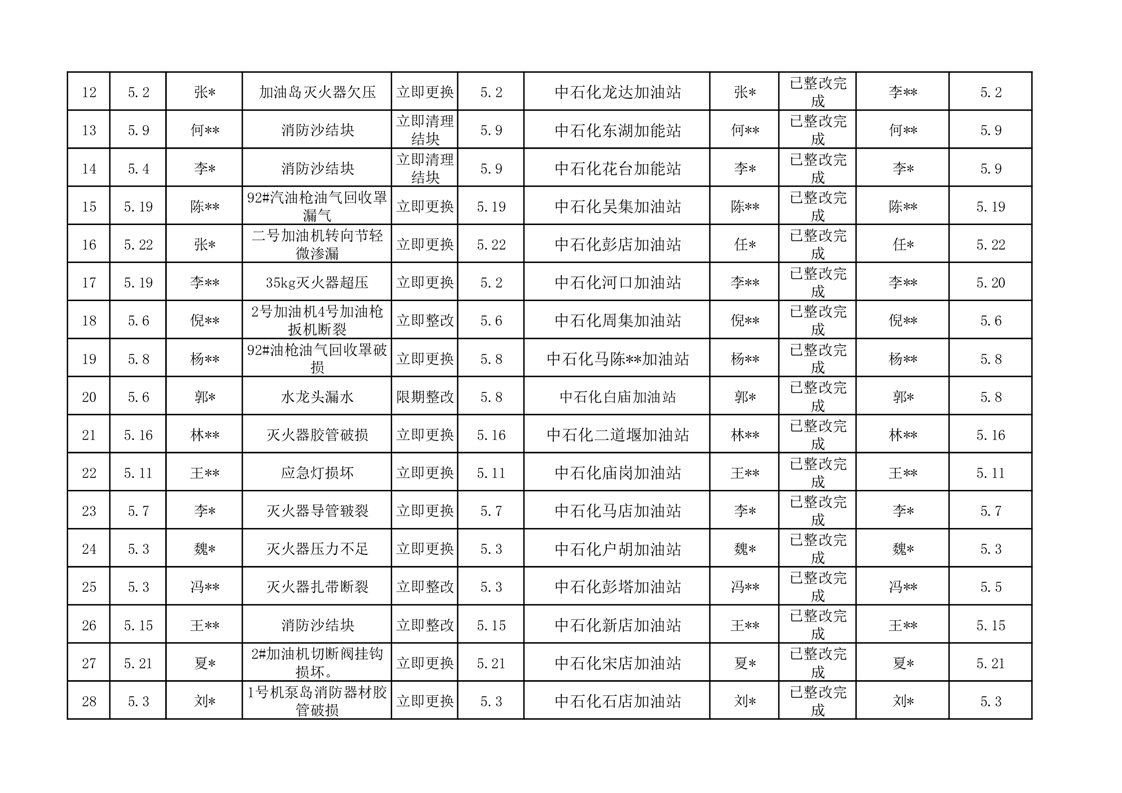 | 12 | 5.2 | 张* | 加油岛灭火器欠压 | 立即更换 | 5.2 | 中石化龙达加油站 | 张* | 已整改完成 | 李** | 5.2 |
|---|---|---|---|---|---|---|---|---|---|---|
| 13 | 5.9 | 何** | 消防沙结块 | 立即清理结块 | 5.9 | 中石化东湖加能站 | 何** | 已整改完成 | 何** | 5.9 |
| 14 | 5.4 | 李* | 消防沙结块 | 立即清理结块 | 5.9 | 中石化花台加能站 | 李* | 已整改完成 | 李* | 5.9 |
| 15 | 5.19 | 陈** | 92#汽油枪油气回收罩漏气 | 立即更换 | 5.19 | 中石化吴集加油站 | 陈** | 已整改完成 | 陈** | 5.19 |
| 16 | 5.22 | 张* | 二号加油机转向节轻微渗漏 | 立即更换 | 5.22 | 中石化彭店加油站 | 任* | 已整改完成 | 任* | 5.22 |
| 17 | 5.19 | 李** | 35kg灭火器超压 | 立即更换 | 5.2 | 中石化河口加油站 | 李** | 已整改完成 | 李** | 5.20 |
| 18 | 5.6 | 倪** | 2号加油机4号加油枪扳机断裂 | 立即整改 | 5.6 | 中石化周集加油站 | 倪** | 已整改完成 | 倪** | 5.6 |
| 19 | 5.8 | 杨** | 92#油枪油气回收罩破损 | 立即更换 | 5.8 | 中石化马陈**加油站 | 杨** | 已整改完成 | 杨** | 5.8 |
| 20 | 5.6 | 郭* | 水龙头漏水 | 限期整改 | 5.8 | 中石化白庙加油站 | 郭* | 已整改完成 | 郭* | 5.8 |
| 21 | 5.16 | 林** | 灭火器胶管破损 | 立即更换 | 5.16 | 中石化二道堰加油站 | 林** | 已整改完成 | 林** | 5.16 |
| 22 | 5.11 | 王** | 应急灯损坏 | 立即更换 | 5.11 | 中石化庙岗加油站 | 王** | 已整改完成 | 王** | 5.11 |
| 23 | 5.7 | 李* | 灭火器导管皲裂 | 立即更换 | 5.7 | 中石化马店加油站 | 李* | 已整改完成 | 李* | 5.7 |
| 24 | 5.3 | 魏* | 灭火器压力不足 | 立即更换 | 5.3 | 中石化户胡加油站 | 魏* | 已整改完成 | 魏* | 5.3 |
| 25 | 5.3 | 冯** | 灭火器扎带断裂 | 立即整改 | 5.3 | 中石化彭塔加油站 | 冯** | 已整改完成 | 冯** | 5.5 |
| 26 | 5.15 | 王** | 消防沙结块 | 立即整改 | 5.15 | 中石化新店加油站 | 王** | 已整改完成 | 王** | 5.15 |
| 27 | 5.21 | 夏* | 2#加油机切断阀挂钩损坏。 | 立即更换 | 5.21 | 中石化宋店加油站 | 夏* | 已整改完成 | 夏* | 5.21 |
| 28 | 5.3 | 刘* | 1号机泵岛消防器材胶管破损 | 立即更换 | 5.3 | 中石化石店加油站 | 刘* | 已整改完成 | 刘* | 5.3 |